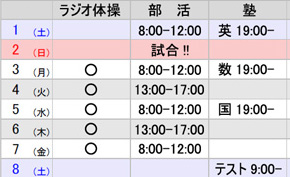 | | ラジオ体操 | 部　活 | 塾 |
|---|---|---|---|
| 1 (土) | | 8:00-12:00 | 英 19:00- |
| 2 (日) | | 試合 !! | |
| 3 (月) | ○ | 8:00-12:00 | 数 19:00- |
| 4 (火) | ○ | 13:00-17:00 | |
| 5 (水) | ○ | 8:00-12:00 | 国 19:00- |
| 6 (木) | ○ | 13:00-17:00 | |
| 7 (金) | ○ | 8:00-12:00 | |
| 8 (土) | | | テスト 9:00- |